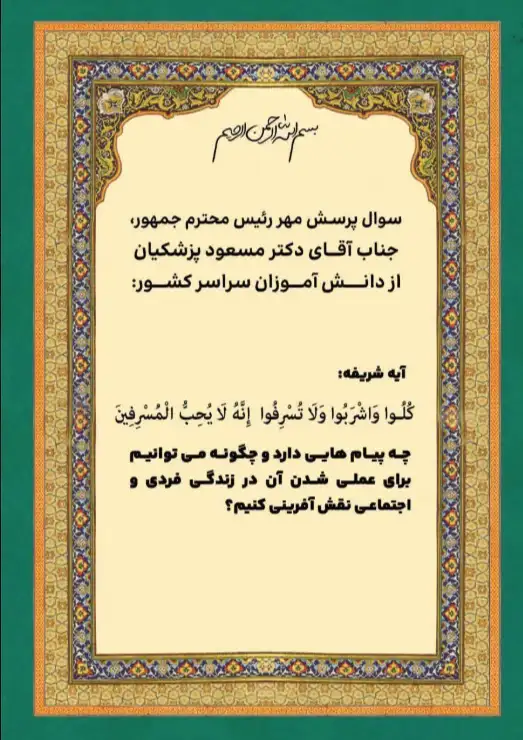 بسم الله الرحمن الرحیم

سوال پرسش مهر رئیس محترم جمهور، جناب آقای دکتر مسعود پزشکیان از دانش آموزان سراسر کشور:

آیه شریفه:

كُلُوا وَاشْرَبُوا وَلَا تُسْرِفُوا إِنَّهُ لَا يُحِبُّ الْمُسْرِفِينَ

چه پیام هایی دارد و چگونه می توانیم برای عملی شدن آن در زندگی فردی و اجتماعی نقش آفرینی کنیم؟